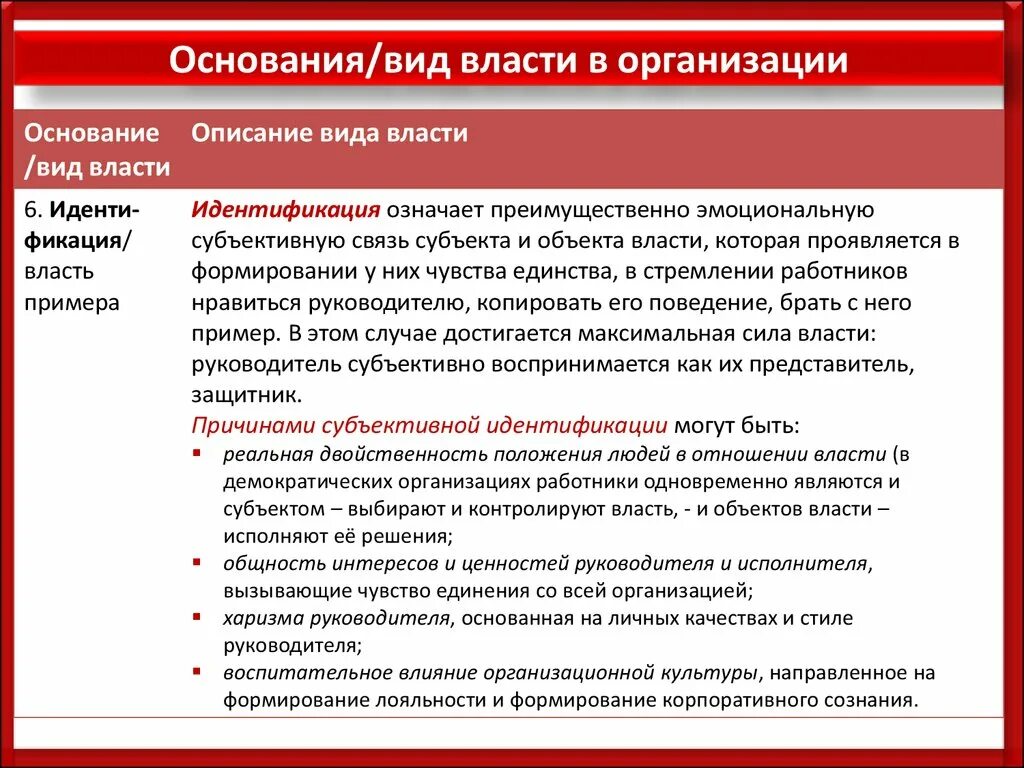 Основания/вид власти в организации

| Основание /вид власти | Описание вида власти |
|---|---|
| 6. Идентификация/ власть примера | Идентификация означает преимущественно эмоциональную субъективную связь субъекта и объекта власти, которая проявляется в формировании у них чувства единства, в стремлении работников нравиться руководителю, копировать его поведение, брать с него пример. В этом случае достигается максимальная сила власти: руководитель субъективно воспринимается как их представитель, защитник. Причинами субъективной идентификации могут быть: ▪ реальная двойственность положения людей в отношении власти (в демократических организациях работники одновременно являются и субъектом – выбирают и контролируют власть, - и объектов власти – исполняют её решения; ▪ общность интересов и ценностей руководителя и исполнителя, вызывающие чувство единения со всей организацией; ▪ харизма руководителя, основанная на личных качествах и стиле руководителя; ▪ воспитательное влияние организационной культуры, направленное на формирование лояльности и формирование корпоративного сознания. |